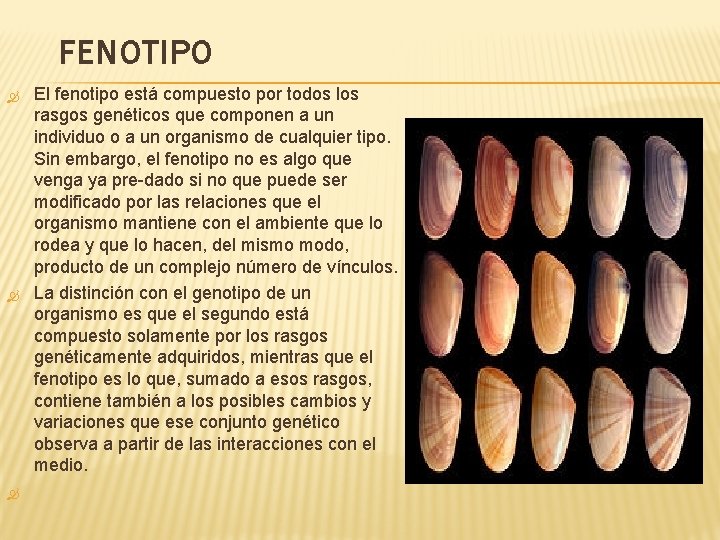 FENOTIPO

El fenotipo está compuesto por todos los rasgos genéticos que componen a un individuo o a un organismo de cualquier tipo. Sin embargo, el fenotipo no es algo que venga ya pre-dado si no que puede ser modificado por las relaciones que el organismo mantiene con el ambiente que lo rodea y que lo hacen, del mismo modo, producto de un complejo número de vínculos.

La distinción con el genotipo de un organismo es que el segundo está compuesto solamente por los rasgos genéticamente adquiridos, mientras que el fenotipo es lo que, sumado a esos rasgos, contiene también a los posibles cambios y variaciones que ese conjunto genético observa a partir de las interacciones con el medio.